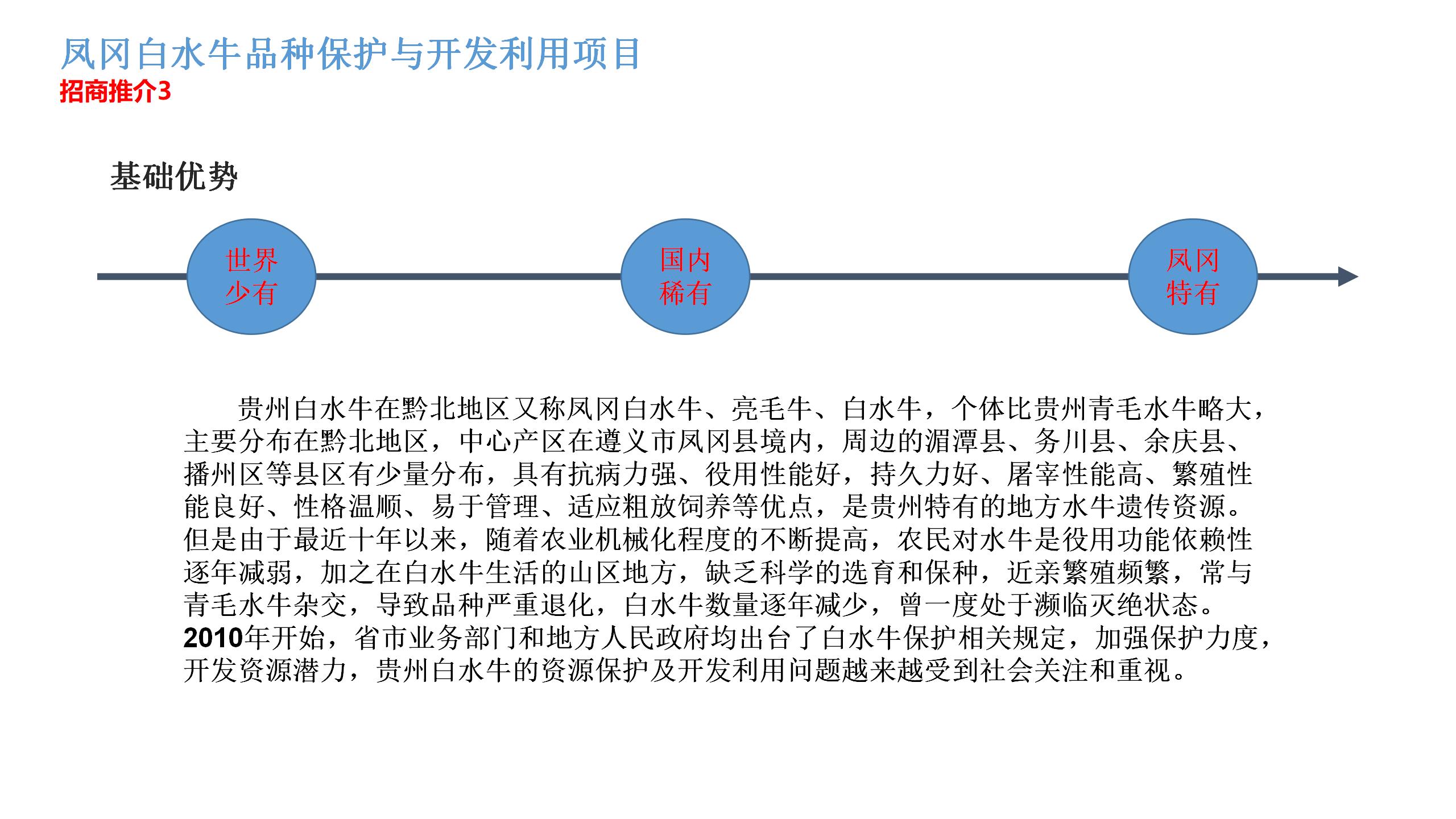 凤冈白水牛品种保护与开发利用项目
招商推介3

基础优势

世界少有

国内稀有

凤冈特有

贵州白水牛在黔北地区又称凤冈白水牛、亮毛牛、白水牛，个体比贵州青毛水牛略大，主要分布在黔北地区，中心产区在遵义市凤冈县境内，周边的湄潭县、务川县、余庆县、播州区等县区有少量分布，具有抗病力强、役用性能好，持久力好、屠宰性能高、繁殖性能良好、性格温顺、易于管理、适应粗放饲养等优点，是贵州特有的地方水牛遗传资源。但是由于最近十年以来，随着农业机械化程度的不断提高，农民对水牛是役用功能依赖性逐年减弱，加之在白水牛生活的山区地方，缺乏科学的选育和保种，近亲繁殖频繁，常与青毛水牛杂交，导致品种严重退化，白水牛数量逐年减少，曾一度处于濒临灭绝状态。2010年开始，省市业务部门和地方人民政府均出台了白水牛保护相关规定，加强保护力度，开发资源潜力，贵州白水牛的资源保护及开发利用问题越来越受到社会关注和重视。